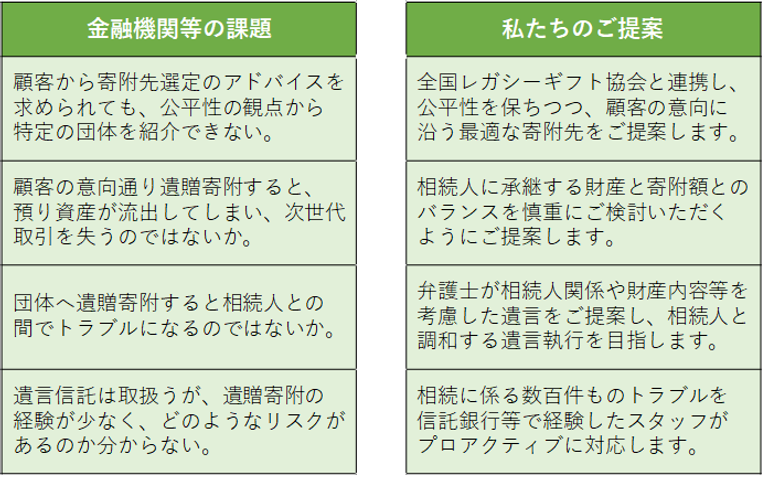 | 金融機関等の課題 | 私たちのご提案 |
|---|---|
| 顧客から寄附先選定のアドバイスを求められても、公平性の観点から特定の団体を紹介できない。 | 全国レガシーギフト協会と連携し、公平性を保ちつつ、顧客の意向に沿う最適な寄附先をご提案します。 |
| 顧客の意向通り遺贈寄附すると、預り資産が流出してしまい、次世代取引を失うのではないか。 | 相続人に承継する財産と寄附額とのバランスを慎重にご検討いただくようにご提案します。 |
| 団体へ遺贈寄附すると相続人との間でトラブルになるのではないか。 | 弁護士が相続人関係や財産内容等を考慮した遺言をご提案し、相続人と調和する遺言執行を目指します。 |
| 遺言信託は取扱うが、遺贈寄附の経験が少なく、どのようなリスクがあるのか分からない。 | 相続に係る数百件ものトラブルを信託銀行等で経験したスタッフがプロアクティブに対応します。 |